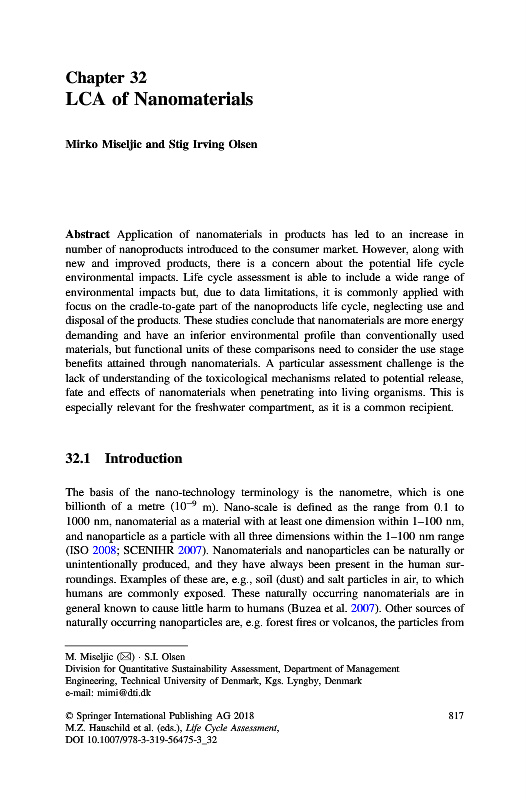 Chapter 32
LCA of Nanomaterials

Mirko Miseljic and Stig Irving Olsen

Abstract Application of nanomaterials in products has led to an increase in number of nanoproducts introduced to the consumer market. However, along with new and improved products, there is a concern about the potential life cycle environmental impacts. Life cycle assessment is able to include a wide range of environmental impacts but, due to data limitations, it is commonly applied with focus on the cradle-to-gate part of the nanoproducts life cycle, neglecting use and disposal of the products. These studies conclude that nanomaterials are more energy demanding and have an inferior environmental profile than conventionally used materials, but functional units of these comparisons need to consider the use stage benefits attained through nanomaterials. A particular assessment challenge is the lack of understanding of the toxicological mechanisms related to potential release, fate and effects of nanomaterials when penetrating into living organisms. This is especially relevant for the freshwater compartment, as it is a common recipient.

32.1 Introduction

The basis of the nano-technology terminology is the nanometre, which is one billionth of a metre ($10^{-9}$ m). Nano-scale is defined as the range from 0.1 to 1000 nm, nanomaterial as a material with at least one dimension within 1–100 nm, and nanoparticle as a particle with all three dimensions within the 1–100 nm range (ISO 2008; SCENIHR 2007). Nanomaterials and nanoparticles can be naturally or unintentionally produced, and they have always been present in the human surroundings. Examples of these are, e.g., soil (dust) and salt particles in air, to which humans are commonly exposed. These naturally occurring nanomaterials are in general known to cause little harm to humans (Buzea et al. 2007). Other sources of naturally occurring nanoparticles are, e.g. forest fires or volcanos, the particles from

M. Miseljic (✉) · S.I. Olsen
Division for Quantitative Sustainability Assessment, Department of Management Engineering, Technical University of Denmark, Kgs. Lyngby, Denmark
e-mail: mimi@dti.dk

© Springer International Publishing AG 2018
M.Z. Hauschild et al. (eds.), Life Cycle Assessment,
DOI 10.1007/978-3-319-56475-3_32

817